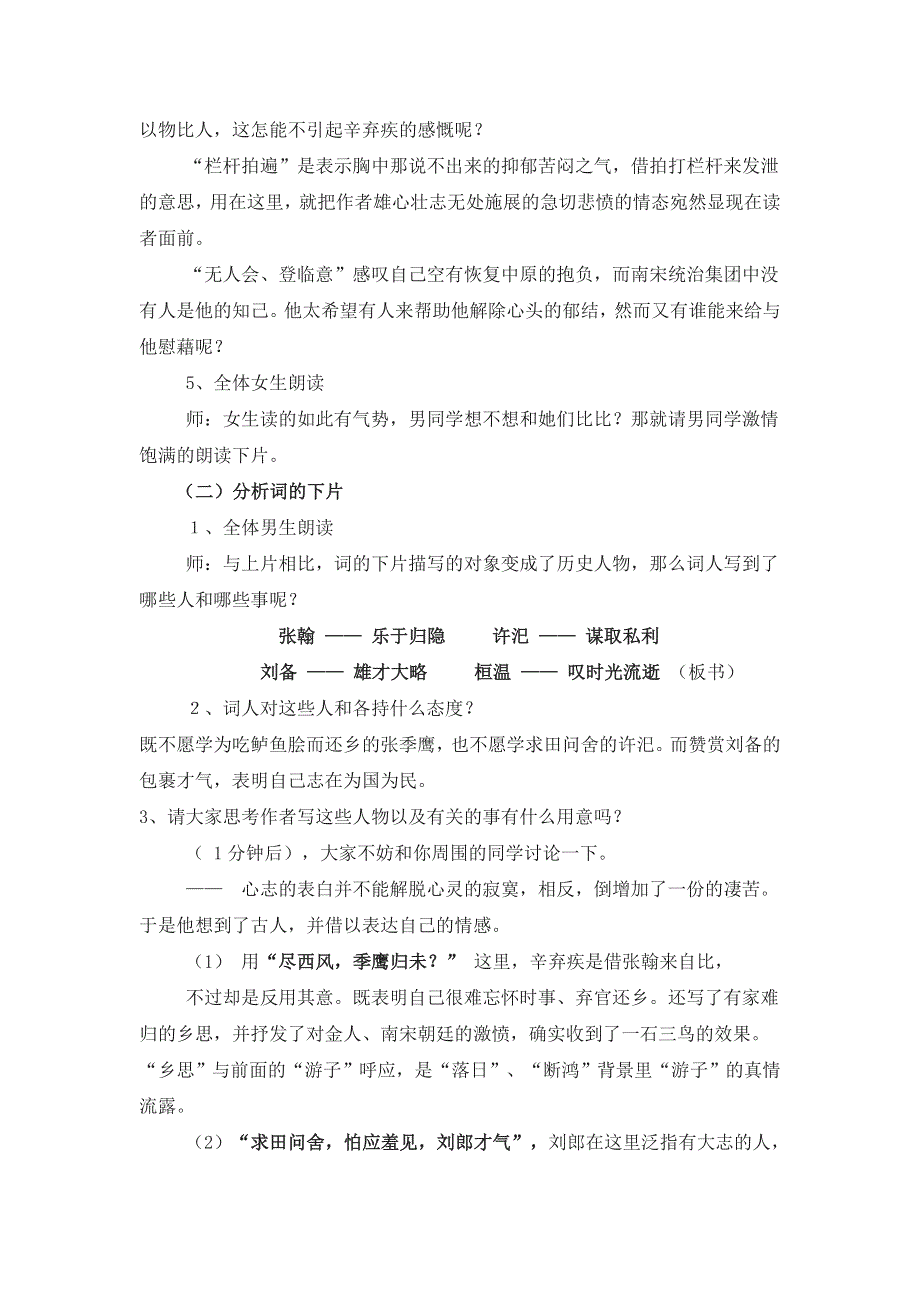 以物比人，这怎能不引起辛弃疾的感慨呢？

“栏杆拍遍”是表示胸中那说不出来的抑郁苦闷之气，借拍打栏杆来发泄的意思，用在这里，就把作者雄心壮志无处施展的急切悲愤的情态宛然显现在读者面前。

“无人会、登临意”感叹自己空有恢复中原的抱负，而南宋统治集团中没有人是他的知己。他太希望有人来帮助他解除心头的郁结，然而又有谁能来给与他慰藉呢？

5、全体女生朗读

师：女生读的如此有气势，男同学想不想和她们比比？那就请男同学激情饱满的朗读下片。

（二）分析词的下片

1、全体男生朗读

师：与上片相比，词的下片描写的对象变成了历史人物，那么词人写到了哪些人和哪些事呢？

张翰 —— 乐于归隐　　许汜 —— 谋取私利

刘备 —— 雄才大略　　桓温 —— 叹时光流逝 （板书）

2、词人对这些人和各持什么态度？

既不愿学为吃鲈鱼脍而还乡的张季鹰，也不愿学求田问舍的许汜。而赞赏刘备的包裹才气，表明自己志在为国为民。

3、请大家思考作者写这些人物以及有关的事有什么用意吗？

（1分钟后），大家不妨和你周围的同学讨论一下。

—— 心志的表白并不能解脱心灵的寂寞，相反，倒增加了一份的凄苦。于是他想到了古人，并借以表达自己的情感。

（1） 用“尽西风，季鹰归未？” 这里，辛弃疾是借张翰来自比，

不过却是反用其意。既表明自己很难忘怀时事、弃官还乡。还写了有家难归的乡思，并抒发了对金人、南宋朝廷的激愤，确实收到了一石三鸟的效果。“乡思”与前面的“游子”呼应，是“落日”、“断鸿”背景里“游子”的真情流露。

（2）“求田问舍，怕应羞见，刘郎才气”，刘郎在这里泛指有大志的人，